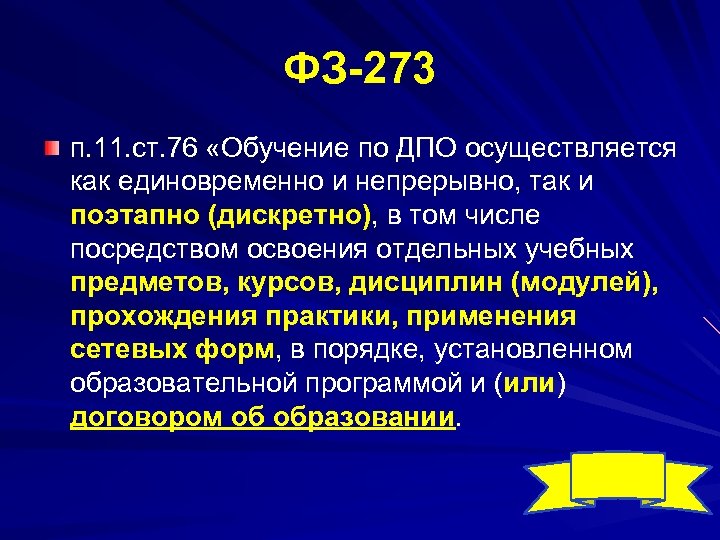 ФЗ-273

п.11.ст.76 «Обучение по ДПО осуществляется как единовременно и непрерывно, так и поэтапно (дискретно), в том числе посредством освоения отдельных учебных предметов, курсов, дисциплин (модулей), прохождения практики, применения сетевых форм, в порядке, установленном образовательной программой и (или) договором об образовании.